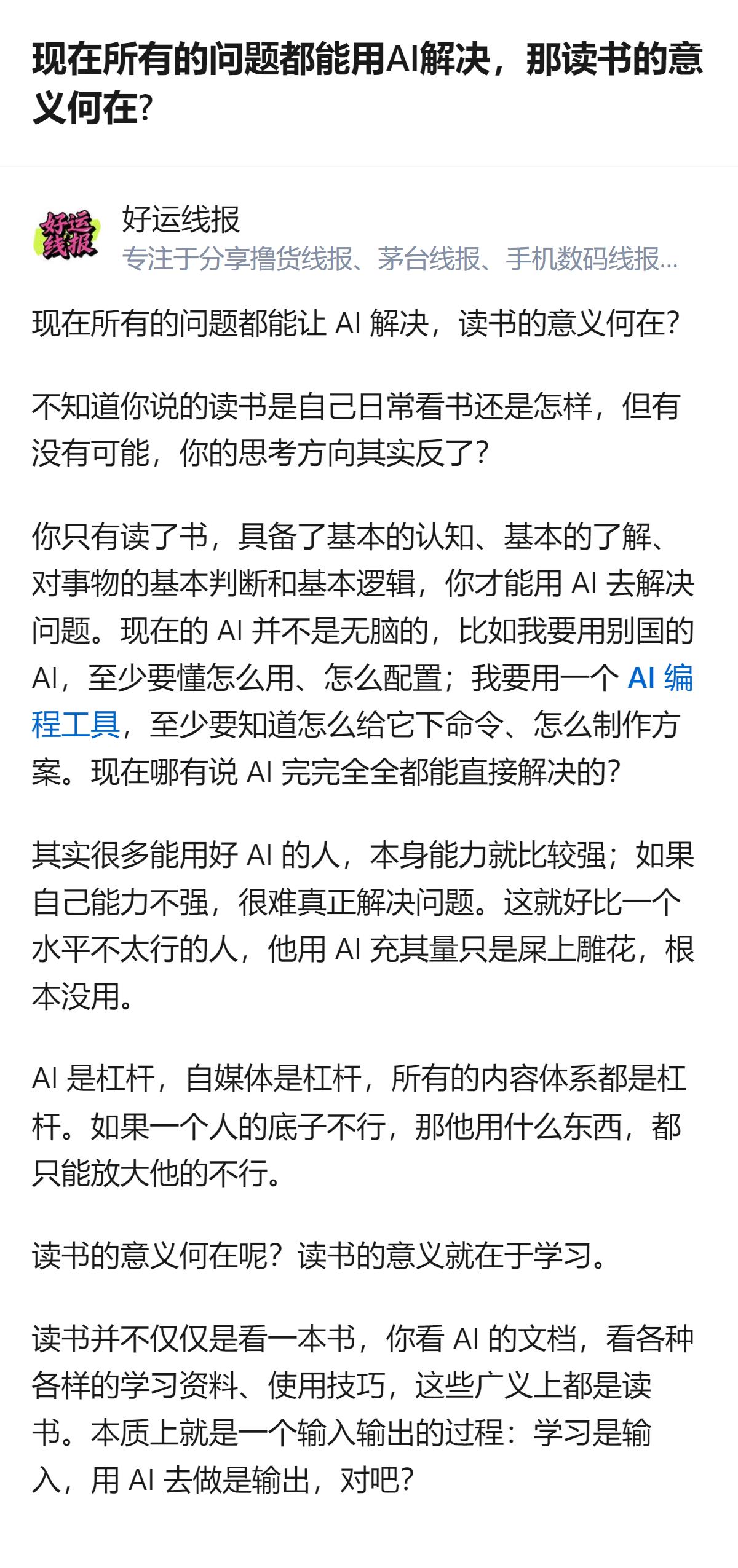 现在所有的问题都能用AI解决，那读书的意义何在?

好运线报

好运线报
专注于分享撸货线报、茅台线报、手机数码线报...

现在所有的问题都能让 AI 解决，读书的意义何在?

不知道你说的读书是自己日常看书还是怎样，但有没有可能，你的思考方向其实反了?

你只有读了书，具备了基本的认知、基本的了解、对事物的基本判断和基本逻辑，你才能用 AI 去解决问题。现在的 AI 并不是无脑的，比如我要用别国的 AI，至少要懂怎么用、怎么配置；我要用一个 AI 编程工具，至少要知道怎么给它下命令、怎么制作方案。现在哪有说 AI 完完全全都能直接解决的?

其实很多能用好 AI 的人，本身能力就比较强；如果自己能力不强，很难真正解决问题。这就好比一个水平不太行的人，他用 AI 充其量只是屎上雕花，根本没用。

AI 是杠杆，自媒体是杠杆，所有的内容体系都是杠杆。如果一个人的底子不行，那他用什么东西，都只能放大他的不行。

读书的意义何在呢？读书的意义就在于学习。

读书并不仅仅是看一本书，你看 AI 的文档，看各种各样的学习资料、使用技巧，这些广义上都是读书。本质上就是一个输入输出的过程：学习是输入，用 AI 去做是输出，对吧?